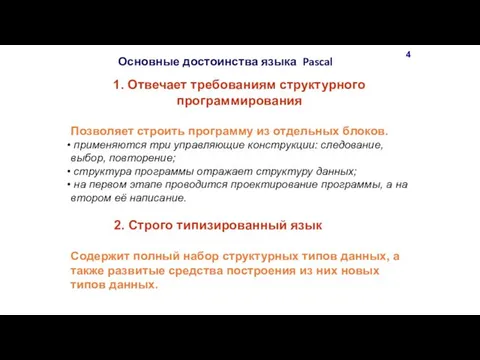 Основные достоинства языка Pascal

4

1. Отвечает требованиям структурного программирования

Позволяет строить программу из отдельных блоков.
• применяются три управляющие конструкции: следование, выбор, повторение;
• структура программы отражает структуру данных;
• на первом этапе проводится проектирование программы, а на втором её написание.

2. Строго типизированный язык

Содержит полный набор структурных типов данных, а также развитые средства построения из них новых типов данных.